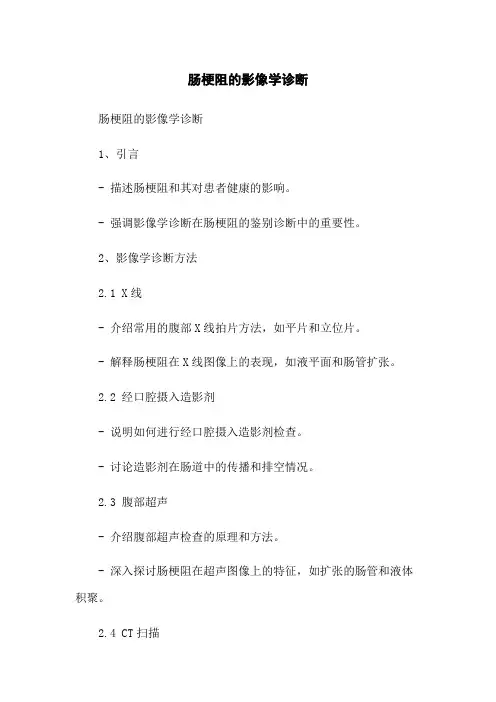 肠梗阻的影像学诊断

肠梗阻的影像学诊断

1、引言

- 描述肠梗阻和其对患者健康的影响。

- 强调影像学诊断在肠梗阻的鉴别诊断中的重要性。

2、影像学诊断方法

2.1 X线

- 介绍常用的腹部X线拍片方法，如平片和立位片。

- 解释肠梗阻在X线图像上的表现，如液平面和肠管扩张。

2.2 经口腔摄入造影剂

- 说明如何进行经口腔摄入造影剂检查。

- 讨论造影剂在肠道中的传播和排空情况。

2.3 腹部超声

- 介绍腹部超声检查的原理和方法。

- 深入探讨肠梗阻在超声图像上的特征，如扩张的肠管和液体积聚。

2.4 CT扫描